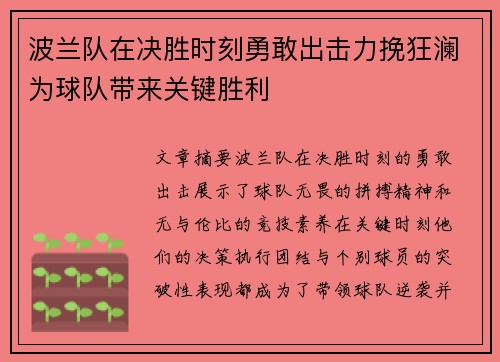 波兰队在决胜时刻勇敢出击力挽狂澜为球队带来关键胜利

文章摘要波兰队在决胜时刻的勇敢出击展示了球队无畏的拼搏精神和无与伦比的竞技素养在关键时刻他们的决策执行团结与个别球员的突破性表现都成为了带领球队逆袭并